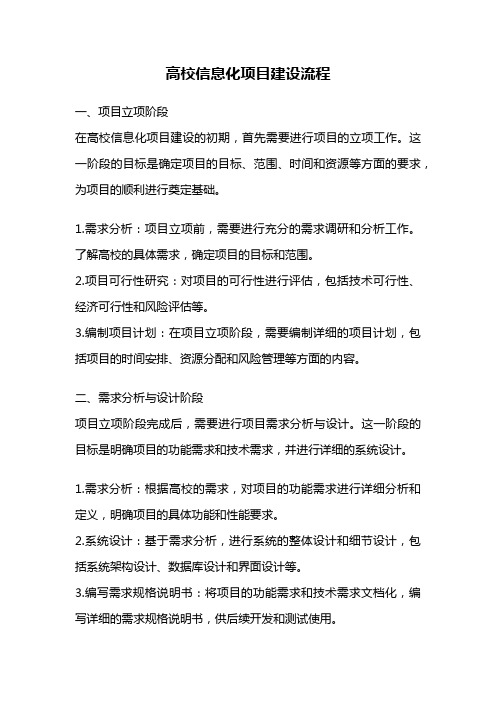 高校信息化项目建设流程

一、项目立项阶段

在高校信息化项目建设的初期，首先需要进行项目的立项工作。这一阶段的目标是确定项目的目标、范围、时间和资源等方面的要求，为项目的顺利进行奠定基础。

1.需求分析：项目立项前，需要进行充分的需求调研和分析工作。了解高校的具体需求，确定项目的目标和范围。
2.项目可行性研究：对项目的可行性进行评估，包括技术可行性、经济可行性和风险评估等。
3.编制项目计划：在项目立项阶段，需要编制详细的项目计划，包括项目的时间安排、资源分配和风险管理等方面的内容。

二、需求分析与设计阶段

项目立项阶段完成后，需要进行项目需求分析与设计。这一阶段的目标是明确项目的功能需求和技术需求，并进行详细的系统设计。

1.需求分析：根据高校的需求，对项目的功能需求进行详细分析和定义，明确项目的具体功能和性能要求。
2.系统设计：基于需求分析，进行系统的整体设计和细节设计，包括系统架构设计、数据库设计和界面设计等。
3.编写需求规格说明书：将项目的功能需求和技术需求文档化，编写详细的需求规格说明书，供后续开发和测试使用。